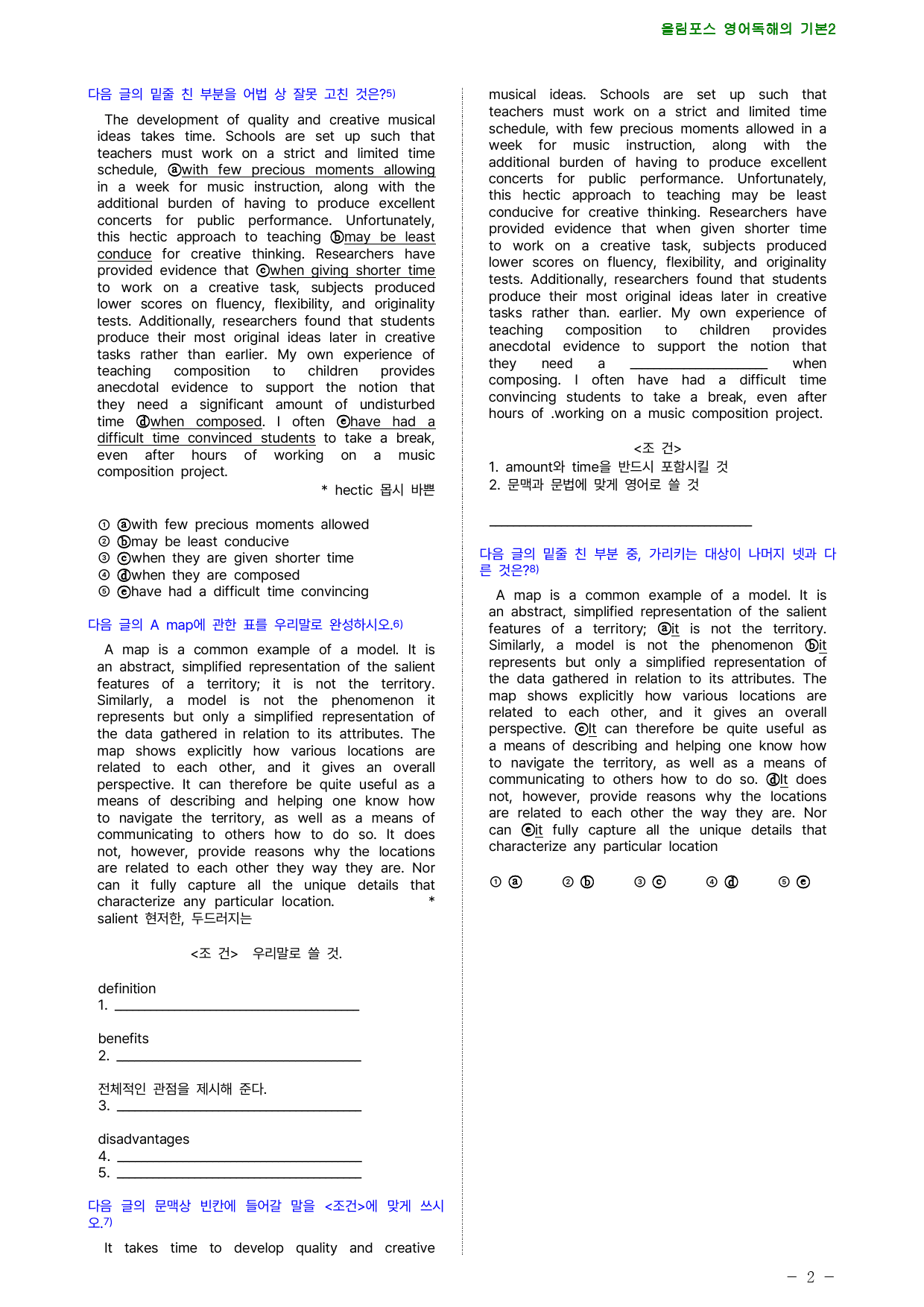 올림포스 영어독해의 기본2

다음 글의 밑줄 친 부분을 어법 상 잘못 고친 것은?$^{5)}$

The development of quality and creative musical ideas takes time. Schools are set up such that teachers must work on a strict and limited time schedule, ⓐwith few precious moments allowing in a week for music instruction, along with the additional burden of having to produce excellent concerts for public performance. Unfortunately, this hectic approach to teaching ⓑmay be least conduce for creative thinking. Researchers have provided evidence that ⓒwhen giving shorter time to work on a creative task, subjects produced lower scores on fluency, flexibility, and originality tests. Additionally, researchers found that students produce their most original ideas later in creative tasks rather than earlier. My own experience of teaching composition to children provides anecdotal evidence to support the notion that they need a significant amount of undisturbed time ⓓwhen composed. I often ⓔhave had a difficult time convinced students to take a break, even after hours of working on a music composition project.

* hectic 몹시 바쁜

① ⓐwith few precious moments allowed
② ⓑmay be least conducive
③ ⓒwhen they are given shorter time
④ ⓓwhen they are composed
⑤ ⓔhave had a difficult time convincing

다음 글의 A map에 관한 표를 우리말로 완성하시오.$^{6)}$

A map is a common example of a model. It is an abstract, simplified representation of the salient features of a territory; it is not the territory. Similarly, a model is not the phenomenon it represents but only a simplified representation of the data gathered in relation to its attributes. The map shows explicitly how various locations are related to each other, and it gives an overall perspective. It can therefore be quite useful as a means of describing and helping one know how to navigate the territory, as well as a means of communicating to others how to do so. It does not, however, provide reasons why the locations are related to each other they way they are. Nor can it fully capture all the unique details that characterize any particular location. * salient 현저한, 두드러지는

<조 건> 우리말로 쓸 것.

definition
1. ____

benefits
2. ____

전체적인 관점을 제시해 준다.
3. ____

disadvantages
4. ____
5. ____

다음 글의 문맥상 빈칸에 들어갈 말을 <조건>에 맞게 쓰시오.$^{7)}$

It takes time to develop quality and creative musical ideas. Schools are set up such that teachers must work on a strict and limited time schedule, with few precious moments allowed in a week for music instruction, along with the additional burden of having to produce excellent concerts for public performance. Unfortunately, this hectic approach to teaching may be least conducive for creative thinking. Researchers have provided evidence that when given shorter time to work on a creative task, subjects produced lower scores on fluency, flexibility, and originality tests. Additionally, researchers found that students produce their most original ideas later in creative tasks rather than. earlier. My own experience of teaching composition to children provides anecdotal evidence to support the notion that they need a ____ when composing. I often have had a difficult time convincing students to take a break, even after hours of .working on a music composition project.

<조 건>
1. amount와 time을 반드시 포함시킬 것
2. 문맥과 문법에 맞게 영어로 쓸 것

____

다음 글의 밑줄 친 부분 중, 가리키는 대상이 나머지 넷과 다른 것은?$^{8)}$

A map is a common example of a model. It is an abstract, simplified representation of the salient features of a territory; ⓐit is not the territory. Similarly, a model is not the phenomenon ⓑit represents but only a simplified representation of the data gathered in relation to its attributes. The map shows explicitly how various locations are related to each other, and it gives an overall perspective. ⓒIt can therefore be quite useful as a means of describing and helping one know how to navigate the territory, as well as a means of communicating to others how to do so. ⓓIt does not, however, provide reasons why the locations are related to each other the way they are. Nor can ⓔit fully capture all the unique details that characterize any particular location

① ⓐ ② ⓑ ③ ⓒ ④ ⓓ ⑤ ⓔ

- 2 -